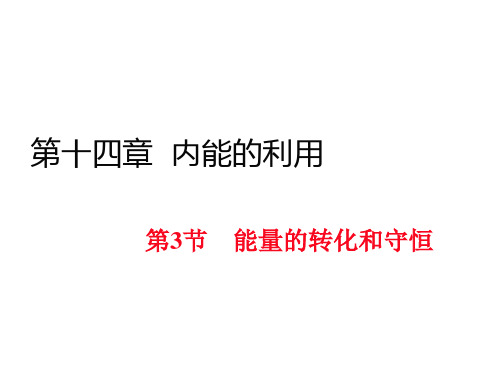 第十四章　内能的利用

第3节　能量的转化和守恒